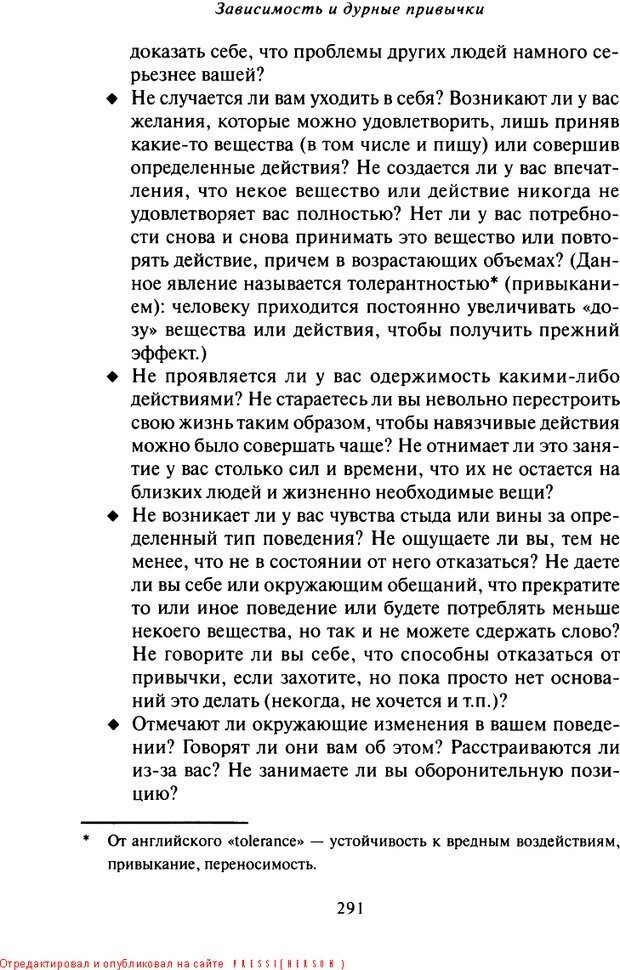 Зависимость и дурные привычки

доказать себе, что проблемы других людей намного серьезнее вашей?

◆ Не случается ли вам уходить в себя? Возникают ли у вас желания, которые можно удовлетворить, лишь приняв какие-то вещества (в том числе и пищу) или совершив определенные действия? Не создается ли у вас впечатления, что некое вещество или действие никогда не удовлетворяет вас полностью? Нет ли у вас потребности снова и снова принимать это вещество или повторять действие, причем в возрастающих объемах? (Данное явление называется толерантностью* (привыканием): человеку приходится постоянно увеличивать «дозу» вещества или действия, чтобы получить прежний эффект.)

◆ Не проявляется ли у вас одержимость какими-либо действиями? Не стараетесь ли вы невольно перестроить свою жизнь таким образом, чтобы навязчивые действия можно было совершать чаще? Не отнимает ли это занятие у вас столько сил и времени, что их не остается на близких людей и жизненно необходимые вещи?

◆ Не возникает ли у вас чувства стыда или вины за определенный тип поведения? Не ощущаете ли вы, тем не менее, что не в состоянии от него отказаться? Не даете ли вы себе или окружающим обещаний, что прекратите то или иное поведение или будете потреблять меньше некоего вещества, но так и не можете сдержать слово? Не говорите ли вы себе, что способны отказаться от привычки, если захотите, но пока просто нет оснований это делать (некогда, не хочется и т.п.)?

◆ Отмечают ли окружающие изменения в вашем поведении? Говорят ли они вам об этом? Расстраиваются ли из-за вас? Не занимаете ли вы оборонительную позицию?

* От английского «tolerance» — устойчивость к вредным воздействиям, привыкание, переносимость.

291

Отредактировал и опубликовал на сайте PRESSI(HERSON)